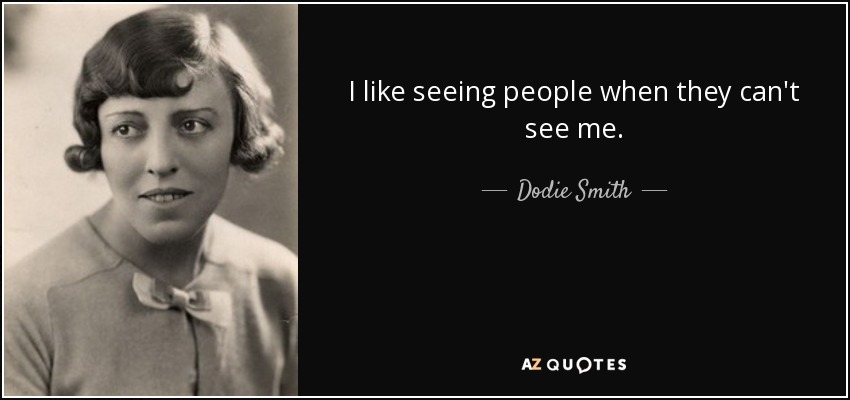 I like seeing people when they can't see me.

— Dodie Smith —

AZ QUOTES